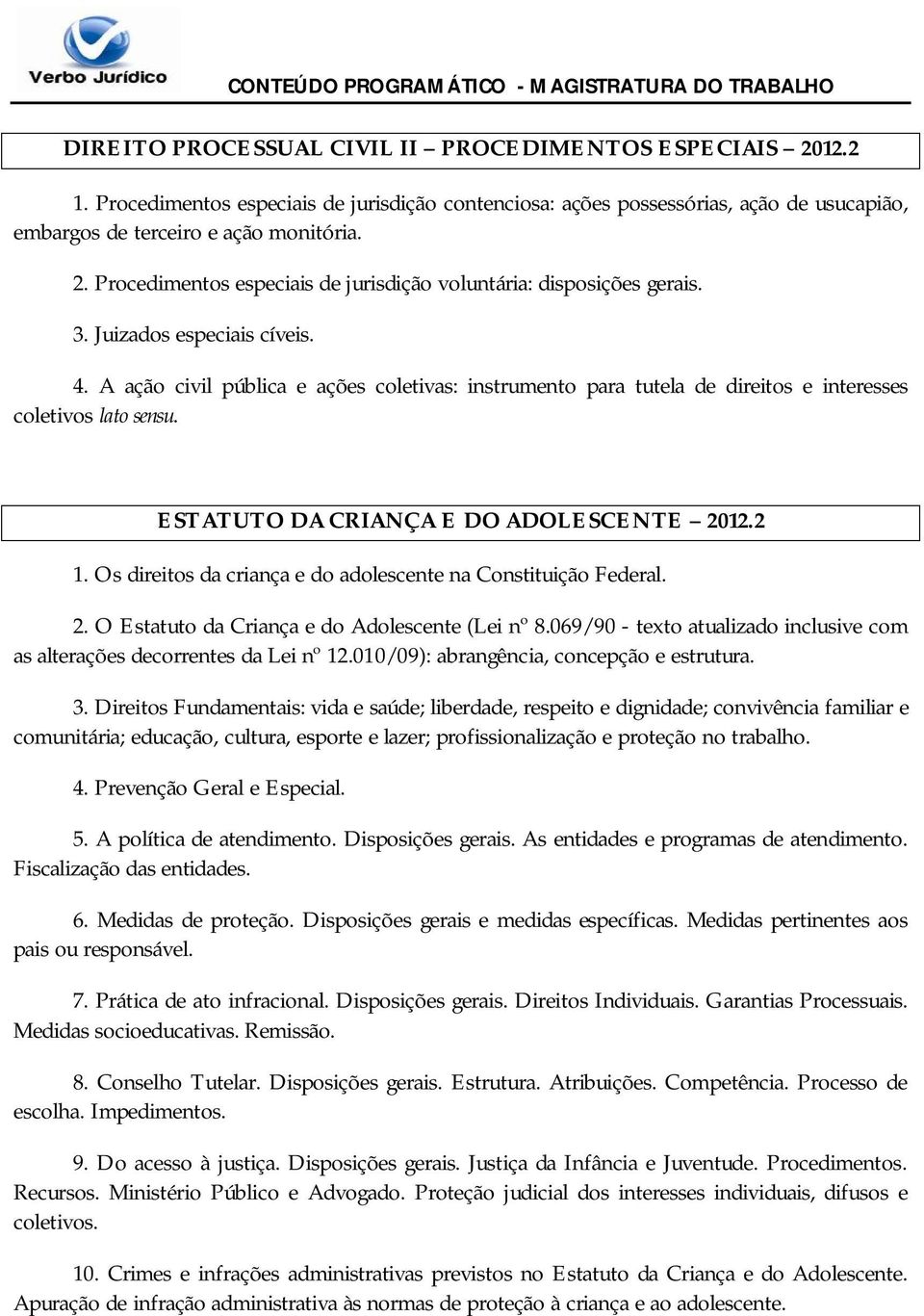 Verbo Jurídico

CONTEÚDO PROGRAMÁTICO - MAGISTRATURA DO TRABALHO

DIREITO PROCESSUAL CIVIL II – PROCEDIMENTOS ESPECIAIS – 2012.2

1. Procedimentos especiais de jurisdição contenciosa: ações possessórias, ação de usucapião, embargos de terceiro e ação monitória.

2. Procedimentos especiais de jurisdição voluntária: disposições gerais.

3. Juizados especiais cíveis.

4. A ação civil pública e ações coletivas: instrumento para tutela de direitos e interesses coletivos lato sensu.

ESTATUTO DA CRIANÇA E DO ADOLESCENTE – 2012.2

1. Os direitos da criança e do adolescente na Constituição Federal.

2. O Estatuto da Criança e do Adolescente (Lei nº 8.069/90 - texto atualizado inclusive com as alterações decorrentes da Lei nº 12.010/09): abrangência, concepção e estrutura.

3. Direitos Fundamentais: vida e saúde; liberdade, respeito e dignidade; convivência familiar e comunitária; educação, cultura, esporte e lazer; profissionalização e proteção no trabalho.

4. Prevenção Geral e Especial.

5. A política de atendimento. Disposições gerais. As entidades e programas de atendimento. Fiscalização das entidades.

6. Medidas de proteção. Disposições gerais e medidas específicas. Medidas pertinentes aos pais ou responsável.

7. Prática de ato infracional. Disposições gerais. Direitos Individuais. Garantias Processuais. Medidas socioeducativas. Remissão.

8. Conselho Tutelar. Disposições gerais. Estrutura. Atribuições. Competência. Processo de escolha. Impedimentos.

9. Do acesso à justiça. Disposições gerais. Justiça da Infância e Juventude. Procedimentos. Recursos. Ministério Público e Advogado. Proteção judicial dos interesses individuais, difusos e coletivos.

10. Crimes e infrações administrativas previstos no Estatuto da Criança e do Adolescente. Apuração de infração administrativa às normas de proteção à criança e ao adolescente.